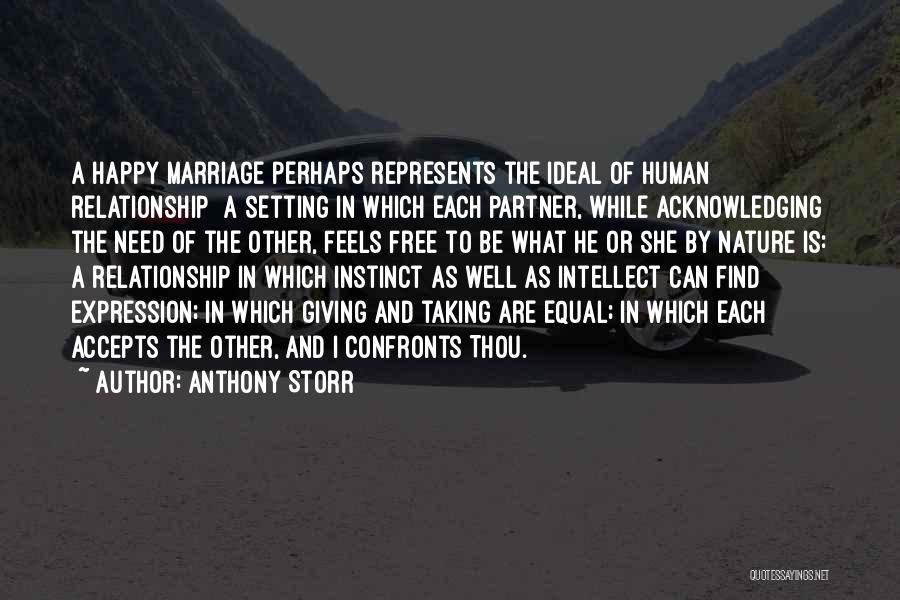 A HAPPY MARRIAGE PERHAPS REPRESENTS THE IDEAL OF HUMAN RELATIONSHIP A SETTING IN WHICH EACH PARTNER, WHILE ACKNOWLEDGING THE NEED OF THE OTHER, FEELS FREE TO BE WHAT HE OR SHE BY NATURE IS: A RELATIONSHIP IN WHICH INSTINCT AS WELL AS INTELLECT CAN FIND EXPRESSION: IN WHICH GIVING AND TAKING ARE EQUAL: IN WHICH EACH ACCEPTS THE OTHER, AND I CONFRONTS THOU.

~ AUTHOR: ANTHONY STORR

QUOTESSAYINGS.NET